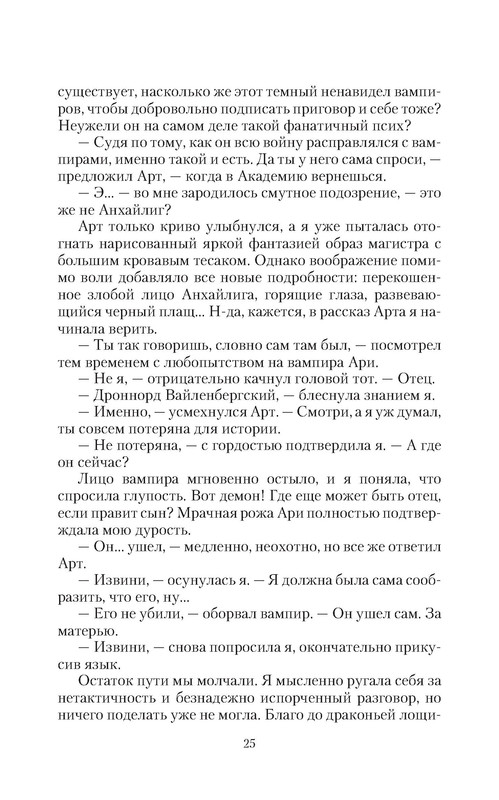 существует, насколько же этот темный ненавидел вампиров, чтобы добровольно подписать приговор и себе тоже? Неужели он на самом деле такой фанатичный псих?

— Судя по тому, как он всю войну расправлялся с вампирами, именно такой и есть. Да ты у него сама спроси, — предложил Арт, — когда в Академию вернешься.

— Э... — во мне зародилось смутное подозрение, — это же не Анхайлиг?

Арт только криво улыбнулся, а я уже пыталась отогнать нарисованный яркой фантазией образ магистра с большим кровавым тесаком. Однако воображение помимо воли добавляло все новые подробности: перекошенное злобой лицо Анхайлига, горящие глаза, развевающийся черный плащ... Н-да, кажется, в рассказ Арта я начинала верить.

— Ты так говоришь, словно сам там был, — посмотрел тем временем с любопытством на вампира Ари.

— Не я, — отрицательно качнул головой тот. — Отец.

— Дроннорд Вайленбергский, — блеснула знанием я.

— Именно, — усмехнулся Арт. — Смотри, а я уж думал, ты совсем потеряна для истории.

— Не потеряна, — с гордостью подтвердила я. — А где он сейчас?

Лицо вампира мгновенно остыло, и я поняла, что спросила глупость. Вот демон! Где еще может быть отец, если правит сын? Мрачная рожа Ари полностью подтверждала мою дурость.

— Он... ушел, — медленно, неохотно, но все же ответил Арт.

— Извини, — осунулась я. — Я должна была сама сообразить, что его, ну...

— Его не убили, — оборвал вампир. — Он ушел сам. За матерью.

— Извини, — снова попросила я, окончательно прикусив язык.

Остаток пути мы молчали. Я мысленно ругала себя за нетактичность и безнадежно испорченный разговор, но ничего поделать уже не могла. Благо до драконьей лощи-

25